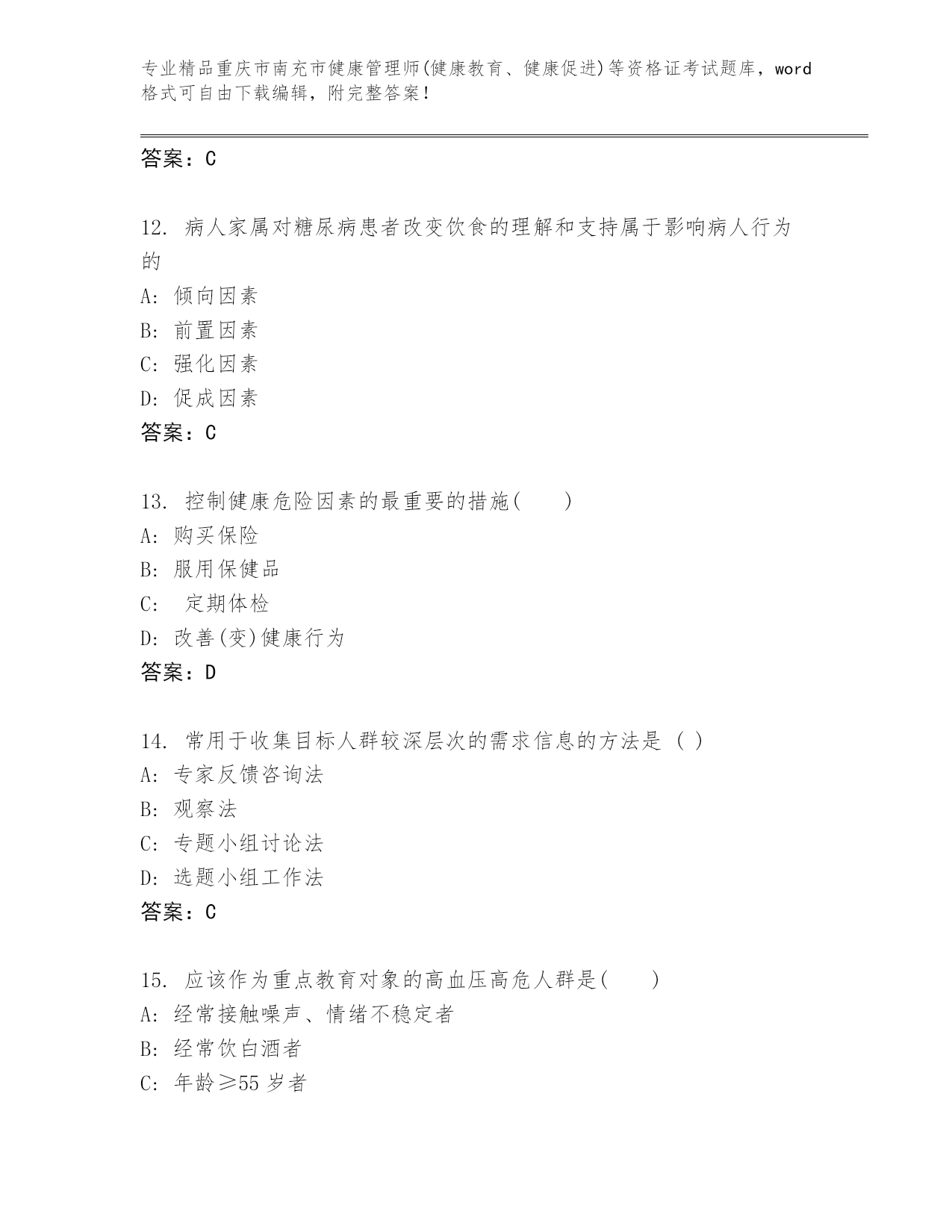 专业精品重庆市南充市健康管理师(健康教育、健康促进)等资格证考试题库，word格式可自由下载编辑，附完整答案！

答案：C

12. 病人家属对糖尿病患者改变饮食的理解和支持属于影响病人行为的
A: 倾向因素
B: 前置因素
C: 强化因素
D: 促成因素
答案：C

13. 控制健康危险因素的最重要的措施(　　)
A: 购买保险
B: 服用保健品
C: 定期体检
D: 改善(变)健康行为
答案：D

14. 常用于收集目标人群较深层次的需求信息的方法是 ( )
A: 专家反馈咨询法
B: 观察法
C: 专题小组讨论法
D: 选题小组工作法
答案：C

15. 应该作为重点教育对象的高血压高危人群是(　　)
A: 经常接触噪声、情绪不稳定者
B: 经常饮白酒者
C: 年龄≥55 岁者